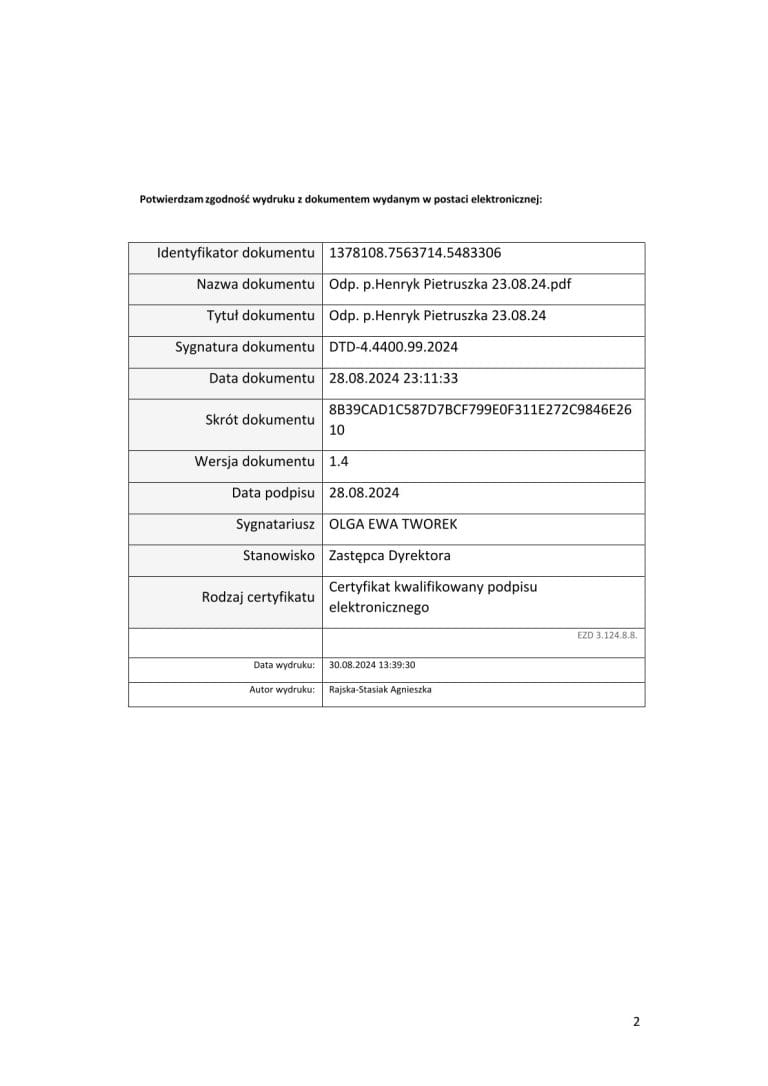 Potwierdzam zgodność wydruku z dokumentem wydanym w postaci elektronicznej:

| | |
|---|---|
| Identyfikator dokumentu | 1378108.7563714.5483306 |
| Nazwa dokumentu | Odp. p.Henryk Pietruszka 23.08.24.pdf |
| Tytuł dokumentu | Odp. p.Henryk Pietruszka 23.08.24 |
| Sygnatura dokumentu | DTD-4.4400.99.2024 |
| Data dokumentu | 28.08.2024 23:11:33 |
| Skrót dokumentu | 8B39CAD1C587D7BCF799E0F311E272C9846E2610 |
| Wersja dokumentu | 1.4 |
| Data podpisu | 28.08.2024 |
| Sygnatariusz | OLGA EWA TWOREK |
| Stanowisko | Zastępca Dyrektora |
| Rodzaj certyfikatu | Certyfikat kwalifikowany podpisu elektronicznego |
| | EZD 3.124.8.8. |
| Data wydruku: | 30.08.2024 13:39:30 |
| Autor wydruku: | Rajska-Stasiak Agnieszka |

2